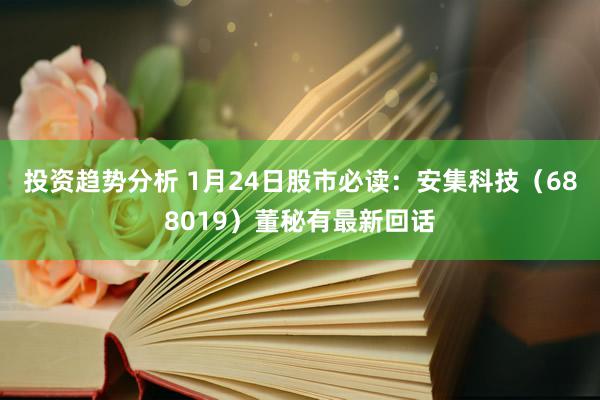 投资趋势分析 1月24日股市必读：安集科技（688019）董秘有最新回话